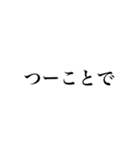 つーことで